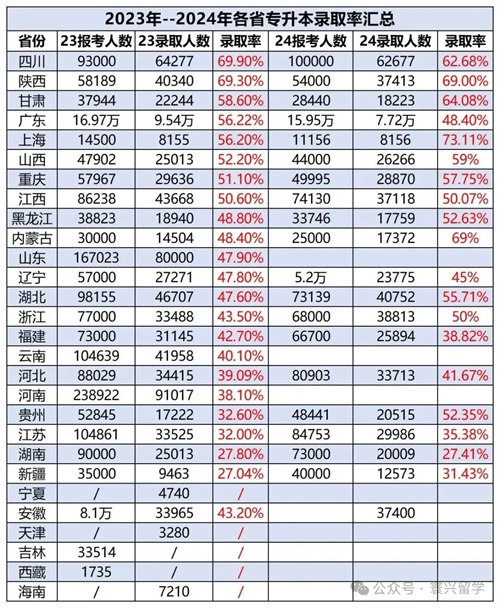 2023年--2024年各省专升本录取率汇总

| 省份 | 23报考人数 | 23录取人数 | 录取率 | 24报考人数 | 24录取人数 | 录取率 |
|---|---|---|---|---|---|---|
| 四川 | 93000 | 64277 | 69.90% | 100000 | 62677 | 62.68% |
| 陕西 | 58189 | 40340 | 69.30% | 54000 | 37413 | 69.00% |
| 甘肃 | 37944 | 22244 | 58.60% | 28440 | 18223 | 64.08% |
| 广东 | 16.97万 | 9.54万 | 56.22% | 15.95万 | 7.72万 | 48.40% |
| 上海 | 14500 | 8155 | 56.20% | 11156 | 8156 | 73.11% |
| 山西 | 47902 | 25013 | 52.20% | 44000 | 26266 | 59% |
| 重庆 | 57967 | 29636 | 51.10% | 49995 | 28870 | 57.75% |
| 江西 | 86238 | 43668 | 50.60% | 74130 | 37118 | 50.07% |
| 黑龙江 | 38823 | 18940 | 48.80% | 33746 | 17759 | 52.63% |
| 内蒙古 | 30000 | 14504 | 48.40% | 25000 | 17372 | 69% |
| 山东 | 167023 | 80000 | 47.90% | | | |
| 辽宁 | 57000 | 27271 | 47.80% | 5.2万 | 23775 | 45% |
| 湖北 | 98155 | 46707 | 47.60% | 73139 | 40752 | 55.71% |
| 浙江 | 77000 | 33488 | 43.50% | 68000 | 38813 | 50% |
| 福建 | 73000 | 31145 | 42.70% | 66700 | 25894 | 38.82% |
| 云南 | 104639 | 41958 | 40.10% | | | |
| 河北 | 88029 | 34415 | 39.09% | 80903 | 33713 | 41.67% |
| 河南 | 238922 | 91017 | 38.10% | | | |
| 贵州 | 52845 | 17222 | 32.60% | 48441 | 20515 | 52.35% |
| 江苏 | 104861 | 33525 | 32.00% | 84753 | 29986 | 35.38% |
| 湖南 | 90000 | 25013 | 27.80% | 73000 | 20009 | 27.41% |
| 新疆 | 35000 | 9463 | 27.04% | 40000 | 12573 | 31.43% |
| 宁夏 | / | 4740 | / | | | |
| 安徽 | 8.1万 | 33965 | 43.20% | | 37400 | |
| 天津 | / | 3280 | / | | | |
| 吉林 | 33514 | / | / | | | |
| 西藏 | 1735 | / | / | | | |
| 海南 | / | 7210 | / | | | |

公众号 · 寰兴留学